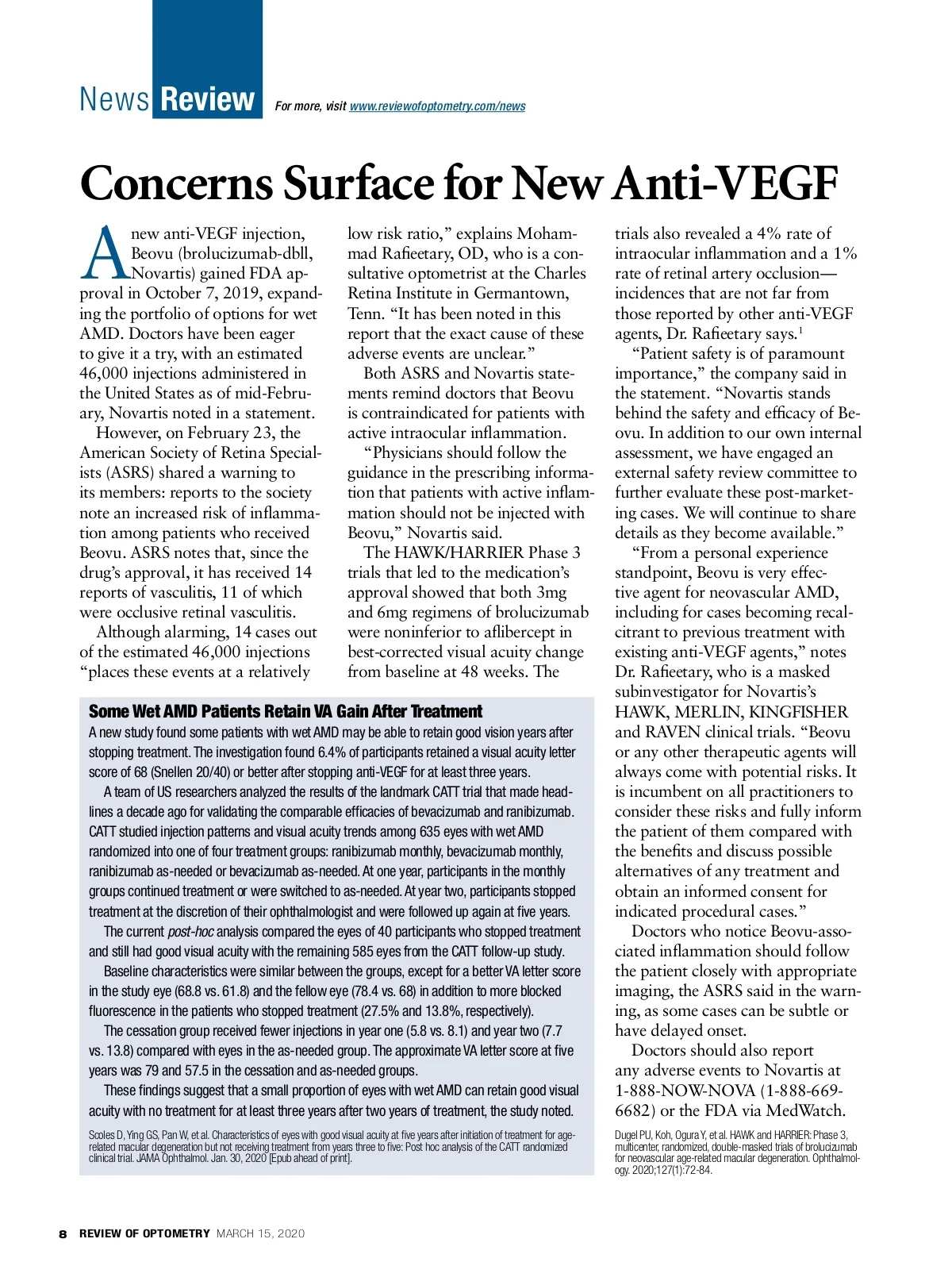 News Review For more, visit www.reviewofoptometry.com/news

Concerns Surface for New Anti-VEGF

A new anti-VEGF injection, Beovu (brolucizumab-dbll, Novartis) gained FDA approval in October 7, 2019, expanding the portfolio of options for wet AMD. Doctors have been eager to give it a try, with an estimated 46,000 injections administered in the United States as of mid-February, Novartis noted in a statement.

However, on February 23, the American Society of Retina Specialists (ASRS) shared a warning to its members: reports to the society note an increased risk of inflammation among patients who received Beovu. ASRS notes that, since the drug's approval, it has received 14 reports of vasculitis, 11 of which were occlusive retinal vasculitis.

Although alarming, 14 cases out of the estimated 46,000 injections "places these events at a relatively low risk ratio," explains Mohammad Rafieetary, OD, who is a consultative optometrist at the Charles Retina Institute in Germantown, Tenn. "It has been noted in this report that the exact cause of these adverse events are unclear."

Both ASRS and Novartis statements remind doctors that Beovu is contraindicated for patients with active intraocular inflammation.

"Physicians should follow the guidance in the prescribing information that patients with active inflammation should not be injected with Beovu," Novartis said.

The HAWK/HARRIER Phase 3 trials that led to the medication's approval showed that both 3mg and 6mg regimens of brolucizumab were noninferior to aflibercept in best-corrected visual acuity change from baseline at 48 weeks. The trials also revealed a 4% rate of intraocular inflammation and a 1% rate of retinal artery occlusion—incidences that are not far from those reported by other anti-VEGF agents, Dr. Rafieetary says.$^1$

"Patient safety is of paramount importance," the company said in the statement. "Novartis stands behind the safety and efficacy of Beovu. In addition to our own internal assessment, we have engaged an external safety review committee to further evaluate these post-marketing cases. We will continue to share details as they become available."

"From a personal experience standpoint, Beovu is very effective agent for neovascular AMD, including for cases becoming recalcitrant to previous treatment with existing anti-VEGF agents," notes Dr. Rafieetary, who is a masked subinvestigator for Novartis's HAWK, MERLIN, KINGFISHER and RAVEN clinical trials. "Beovu or any other therapeutic agents will always come with potential risks. It is incumbent on all practitioners to consider these risks and fully inform the patient of them compared with the benefits and discuss possible alternatives of any treatment and obtain an informed consent for indicated procedural cases."

Doctors who notice Beovu-associated inflammation should follow the patient closely with appropriate imaging, the ASRS said in the warning, as some cases can be subtle or have delayed onset.

Doctors should also report any adverse events to Novartis at 1-888-NOW-NOVA (1-888-669-6682) or the FDA via MedWatch.

Dugel PU, Koh, Ogura Y, et al. HAWK and HARRIER: Phase 3, multicenter, randomized, double-masked trials of brolucizumab for neovascular age-related macular degeneration. Ophthalmology. 2020;127(1):72-84.

Some Wet AMD Patients Retain VA Gain After Treatment

A new study found some patients with wet AMD may be able to retain good vision years after stopping treatment. The investigation found 6.4% of participants retained a visual acuity letter score of 68 (Snellen 20/40) or better after stopping anti-VEGF for at least three years.

A team of US researchers analyzed the results of the landmark CATT trial that made headlines a decade ago for validating the comparable efficacies of bevacizumab and ranibizumab. CATT studied injection patterns and visual acuity trends among 635 eyes with wet AMD randomized into one of four treatment groups: ranibizumab monthly, bevacizumab monthly, ranibizumab as-needed or bevacizumab as-needed. At one year, participants in the monthly groups continued treatment or were switched to as-needed. At year two, participants stopped treatment at the discretion of their ophthalmologist and were followed up again at five years.

The current post-hoc analysis compared the eyes of 40 participants who stopped treatment and still had good visual acuity with the remaining 585 eyes from the CATT follow-up study.

Baseline characteristics were similar between the groups, except for a better VA letter score in the study eye (68.8 vs. 61.8) and the fellow eye (78.4 vs. 68) in addition to more blocked fluorescence in the patients who stopped treatment (27.5% and 13.8%, respectively).

The cessation group received fewer injections in year one (5.8 vs. 8.1) and year two (7.7 vs. 13.8) compared with eyes in the as-needed group. The approximate VA letter score at five years was 79 and 57.5 in the cessation and as-needed groups.

These findings suggest that a small proportion of eyes with wet AMD can retain good visual acuity with no treatment for at least three years after two years of treatment, the study noted.

Scoles D, Ying GS, Pan W, et al. Characteristics of eyes with good visual acuity at five years after initiation of treatment for age-related macular degeneration but not receiving treatment from years three to five: Post hoc analysis of the CATT randomized clinical trial. JAMA Ophthalmol. Jan. 30, 2020 [Epub ahead of print].

8 REVIEW OF OPTOMETRY MARCH 15, 2020